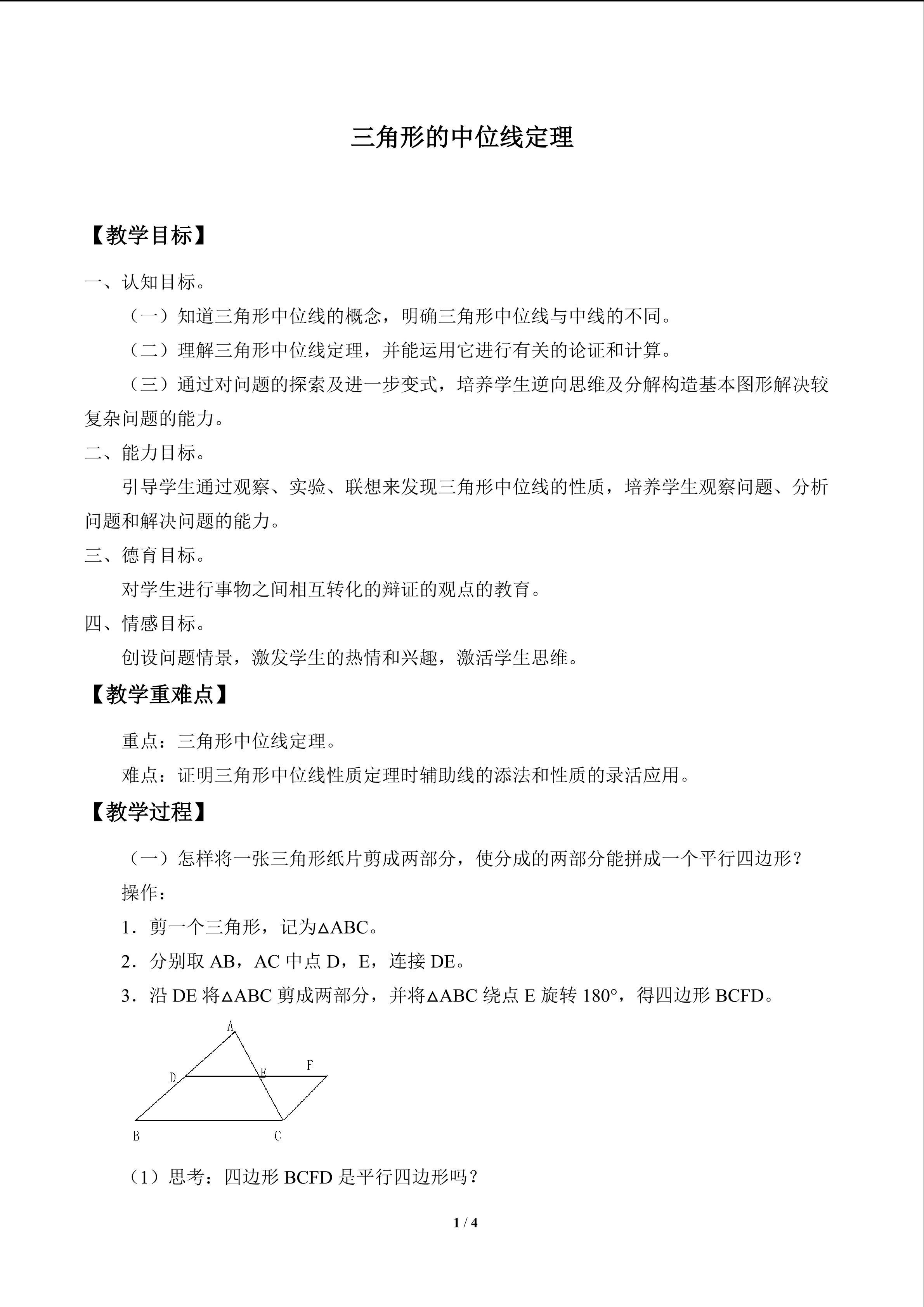 三角形的中位线定理

【教学目标】

一、认知目标。

（一）知道三角形中位线的概念，明确三角形中位线与中线的不同。

（二）理解三角形中位线定理，并能运用它进行有关的论证和计算。

（三）通过对问题的探索及进一步变式，培养学生逆向思维及分解构造基本图形解决较复杂问题的能力。

二、能力目标。

引导学生通过观察、实验、联想来发现三角形中位线的性质，培养学生观察问题、分析问题和解决问题的能力。

三、德育目标。

对学生进行事物之间相互转化的辩证的观点的教育。

四、情感目标。

创设问题情景，激发学生的热情和兴趣，激活学生思维。

【教学重难点】

重点：三角形中位线定理。

难点：证明三角形中位线性质定理时辅助线的添法和性质的录活应用。

【教学过程】

（一）怎样将一张三角形纸片剪成两部分，使分成的两部分能拼成一个平行四边形？

操作：

1．剪一个三角形，记为△ABC。

2．分别取AB，AC中点D，E，连接DE。

3．沿DE将△ABC剪成两部分，并将△ABC绕点E旋转180°，得四边形BCFD。

A
D
E
F
B
C

（1）思考：四边形BCFD是平行四边形吗？

1 / 4